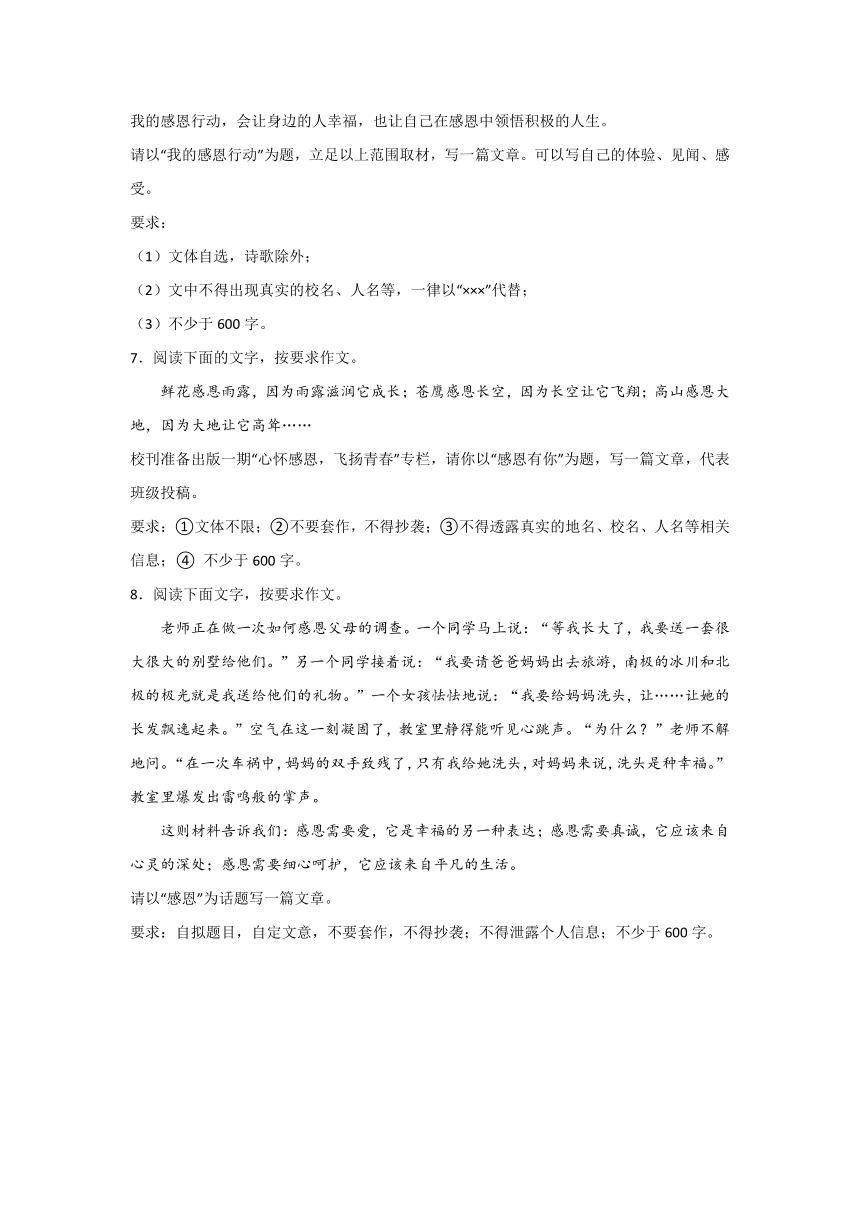 我的感恩行动，会让身边的人幸福，也让自己在感恩中领悟积极的人生。

请以“我的感恩行动”为题，立足以上范围取材，写一篇文章。可以写自己的体验、见闻、感受。

要求：

（1）文体自选，诗歌除外；

（2）文中不得出现真实的校名、人名等，一律以“×××”代替；

（3）不少于 600 字。

7．阅读下面的文字，按要求作文。

鲜花感恩雨露，因为雨露滋润它成长；苍鹰感恩长空，因为长空让它飞翔；高山感恩大地，因为大地让它高耸……

校刊准备出版一期“心怀感恩，飞扬青春”专栏，请你以“感恩有你”为题，写一篇文章，代表班级投稿。

要求：①文体不限；②不要套作，不得抄袭；③不得透露真实的地名、校名、人名等相关信息；④ 不少于 600 字。

8．阅读下面文字，按要求作文。

老师正在做一次如何感恩父母的调查。一个同学马上说：“等我长大了，我要送一套很大很大的别墅给他们。”另一个同学接着说：“我要请爸爸妈妈出去旅游，南极的冰川和北极的极光就是我送给他们的礼物。”一个女孩怯怯地说：“我要给妈妈洗头，让……让她的长发飘逸起来。”空气在这一刻凝固了，教室里静得能听见心跳声。“为什么？”老师不解地问。“在一次车祸中，妈妈的双手致残了，只有我给她洗头，对妈妈来说，洗头是种幸福。”教室里爆发出雷鸣般的掌声。

这则材料告诉我们：感恩需要爱，它是幸福的另一种表达；感恩需要真诚，它应该来自心灵的深处；感恩需要细心呵护，它应该来自平凡的生活。

请以“感恩”为话题写一篇文章。

要求：自拟题目，自定文意，不要套作，不得抄袭；不得泄露个人信息；不少于 600 字。